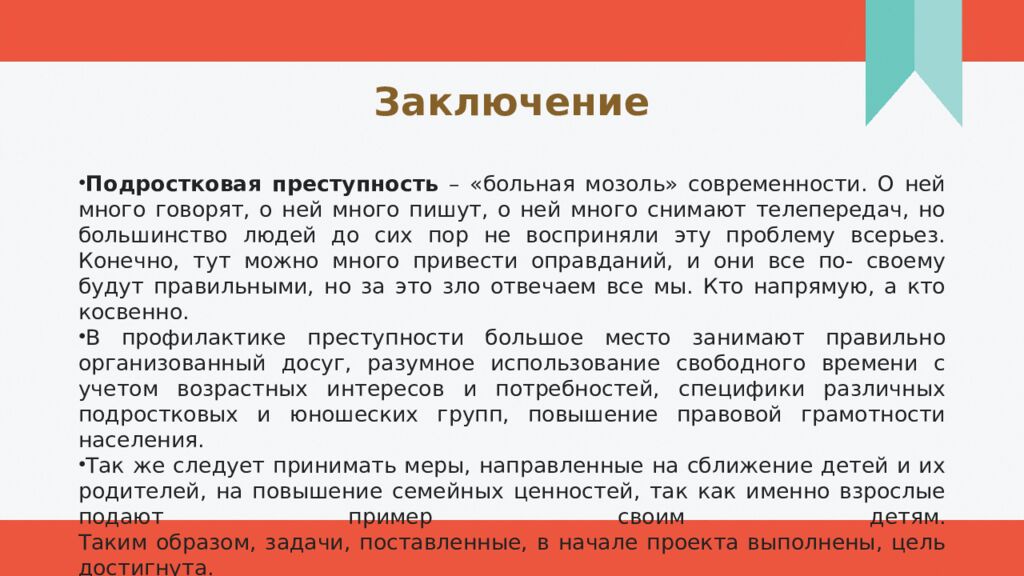 Заключение

•Подростковая преступность – «больная мозоль» современности. О ней много говорят, о ней много пишут, о ней много снимают телепередач, но большинство людей до сих пор не восприняли эту проблему всерьез. Конечно, тут можно много привести оправданий, и они все по- своему будут правильными, но за это зло отвечаем все мы. Кто напрямую, а кто косвенно.
•В профилактике преступности большое место занимают правильно организованный досуг, разумное использование свободного времени с учетом возрастных интересов и потребностей, специфики различных подростковых и юношеских групп, повышение правовой грамотности населения.
•Так же следует принимать меры, направленные на сближение детей и их родителей, на повышение семейных ценностей, так как именно взрослые подают пример своим детям.
Таким образом, задачи, поставленные, в начале проекта выполнены, цель достигнута.